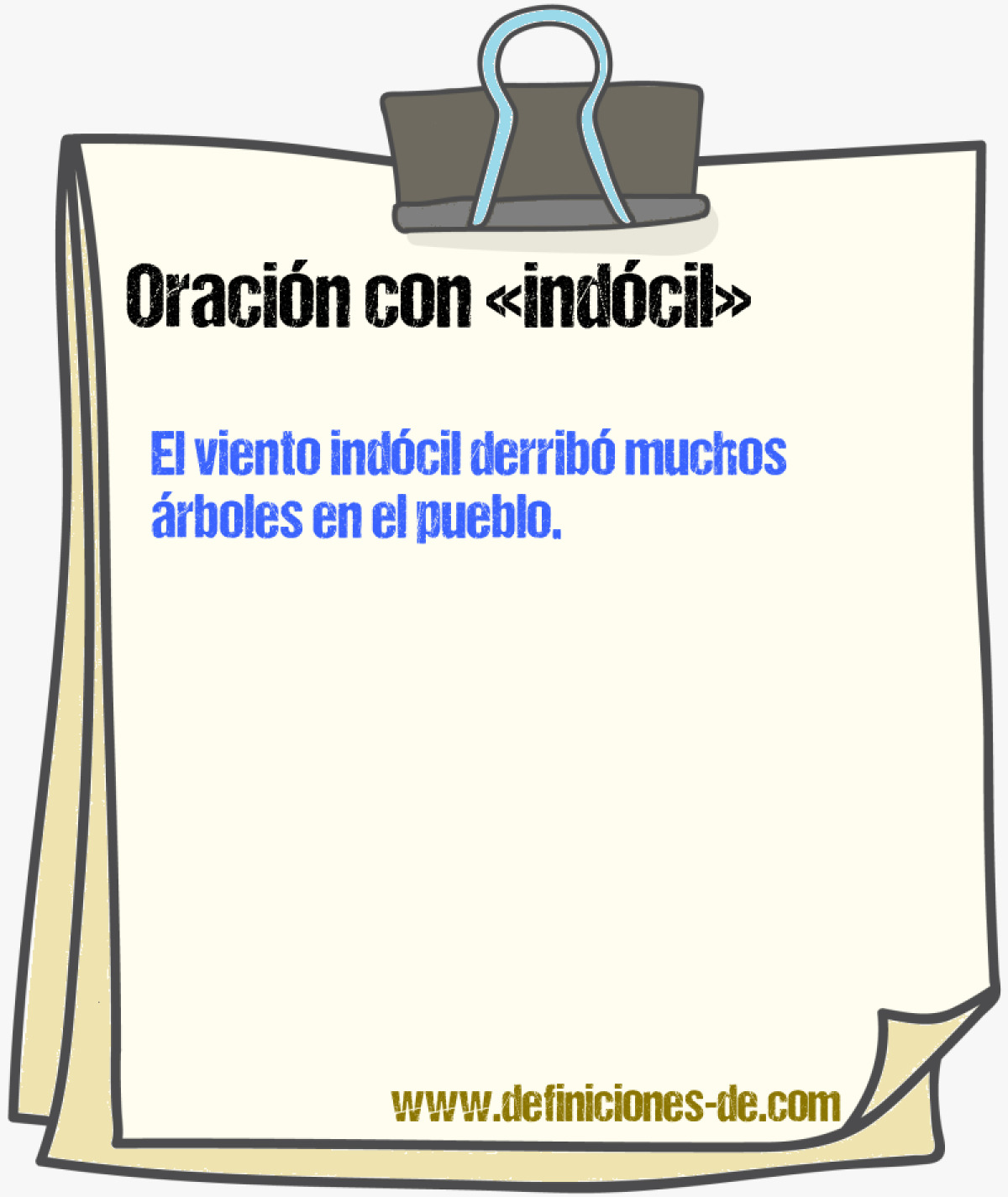 Oración con «indócil»

El viento indócil derribó muchos árboles en el pueblo.

www.definiciones-de.com